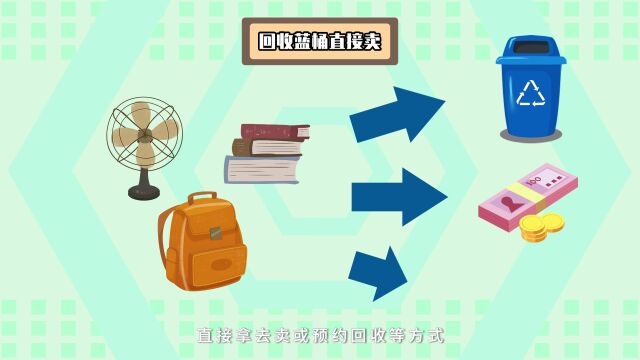 回收蓝桶直接卖

100

直接拿去卖或预约回收等方式